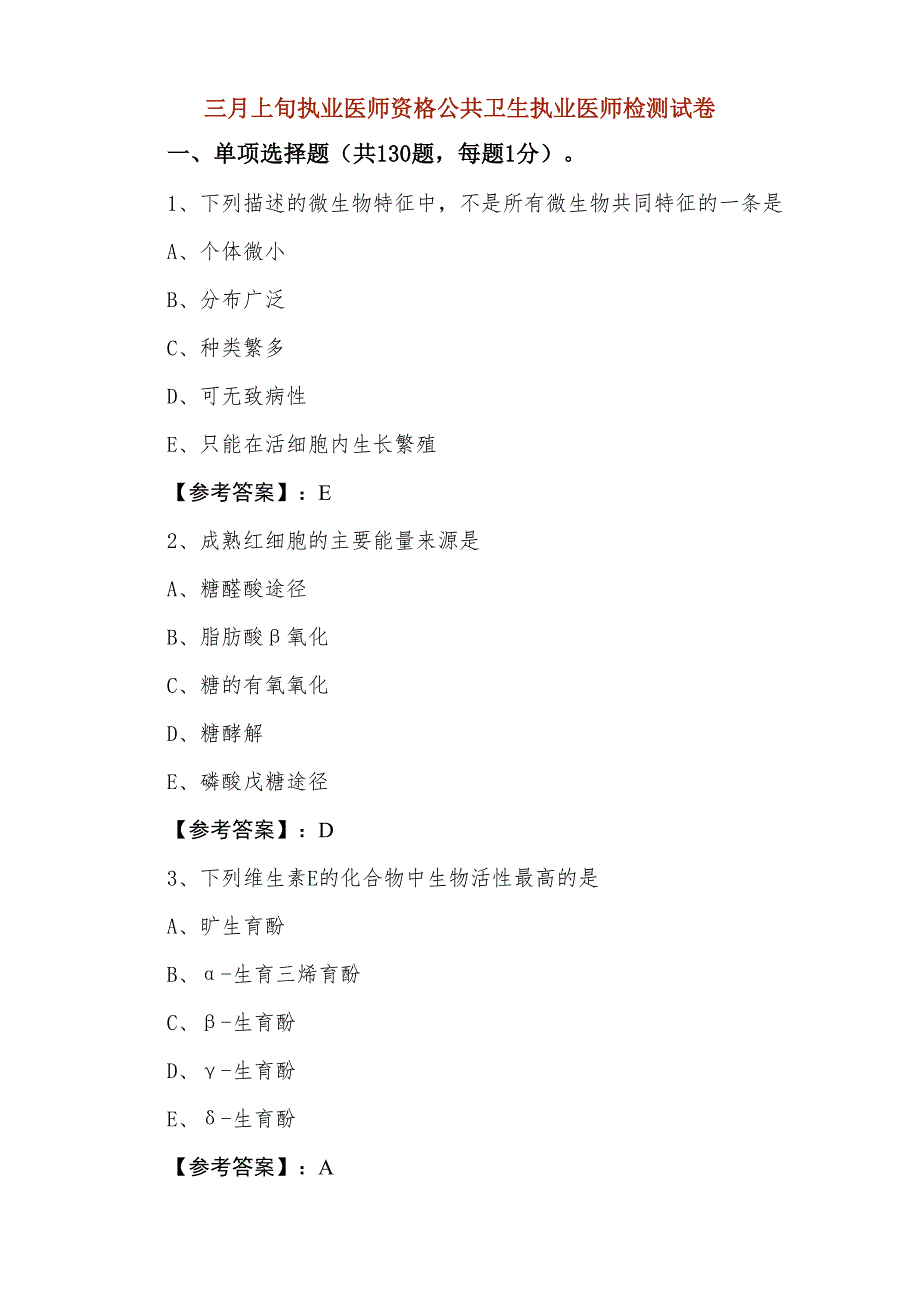 三月上旬执业医师资格公共卫生执业医师检测试卷

一、单项选择题（共130题，每题1分）。

1、下列描述的微生物特征中，不是所有微生物共同特征的一条是

A、个体微小

B、分布广泛

C、种类繁多

D、可无致病性

E、只能在活细胞内生长繁殖

【参考答案】：E

2、成熟红细胞的主要能量来源是

A、糖醛酸途径

B、脂肪酸β氧化

C、糖的有氧氧化

D、糖酵解

E、磷酸戊糖途径

【参考答案】：D

3、下列维生素E的化合物中生物活性最高的是

A、旷生育酚

B、α-生育三烯育酚

C、β-生育酚

D、γ-生育酚

E、δ-生育酚

【参考答案】：A